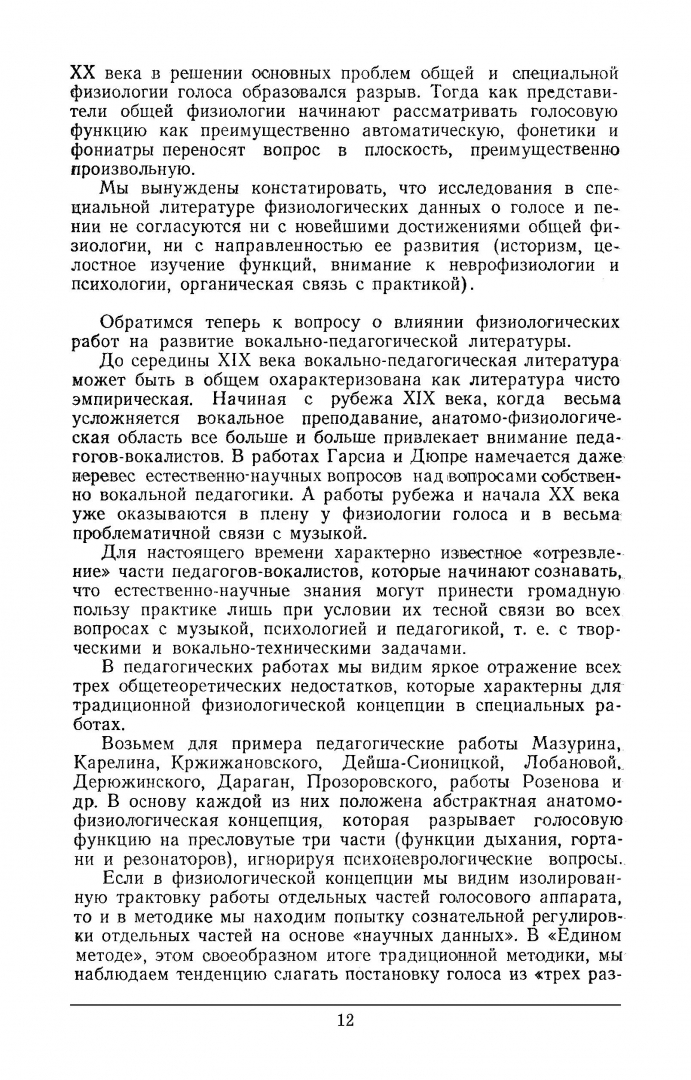 XX века в решении основных проблем общей и специальной физиологии голоса образовался разрыв. Тогда как представители общей физиологии начинают рассматривать голосовую функцию как преимущественно автоматическую, фонетики и фониатры переносят вопрос в плоскость, преимущественно произвольную.

Мы вынуждены констатировать, что исследования в специальной литературе физиологических данных о голосе и пении не согласуются ни с новейшими достижениями общей физиологии, ни с направленностью ее развития (историзм, целостное изучение функций, внимание к неврофизиологии и психологии, органическая связь с практикой).

Обратимся теперь к вопросу о влиянии физиологических работ на развитие вокально-педагогической литературы.

До середины XIX века вокально-педагогическая литература может быть в общем охарактеризована как литература чисто эмпирическая. Начиная с рубежа XIX века, когда весьма усложняется вокальное преподавание, анатомо-физиологическая область все больше и больше привлекает внимание педагогов-вокалистов. В работах Гарсиа и Дюпре намечается даже перевес естественно-научных вопросов над вопросами собственно вокальной педагогики. А работы рубежа и начала XX века уже оказываются в плену у физиологии голоса и в весьма проблематичной связи с музыкой.

Для настоящего времени характерно известное «отрезвление» части педагогов-вокалистов, которые начинают сознавать, что естественно-научные знания могут принести громадную пользу практике лишь при условии их тесной связи во всех вопросах с музыкой, психологией и педагогикой, т. е. с творческими и вокально-техническими задачами.

В педагогических работах мы видим яркое отражение всех трех общетеоретических недостатков, которые характерны для традиционной физиологической концепции в специальных работах.

Возьмем для примера педагогические работы Мазурина, Карелина, Кржижановского, Дейша-Сионицкой, Лобановой, Дерюжинского, Дараган, Прозоровского, работы Розенова и др. В основу каждой из них положена абстрактная анатомо-физиологическая концепция, которая разрывает голосовую функцию на пресловутые три части (функции дыхания, гортани и резонаторов), игнорируя психоневрологические вопросы.

Если в физиологической концепции мы видим изолированную трактовку работы отдельных частей голосового аппарата, то и в методике мы находим попытку сознательной регулировки отдельных частей на основе «научных данных». В «Едином методе», этом своеобразном итоге традиционной методики, мы наблюдаем тенденцию слагать постановку голоса из «трех раз-

12